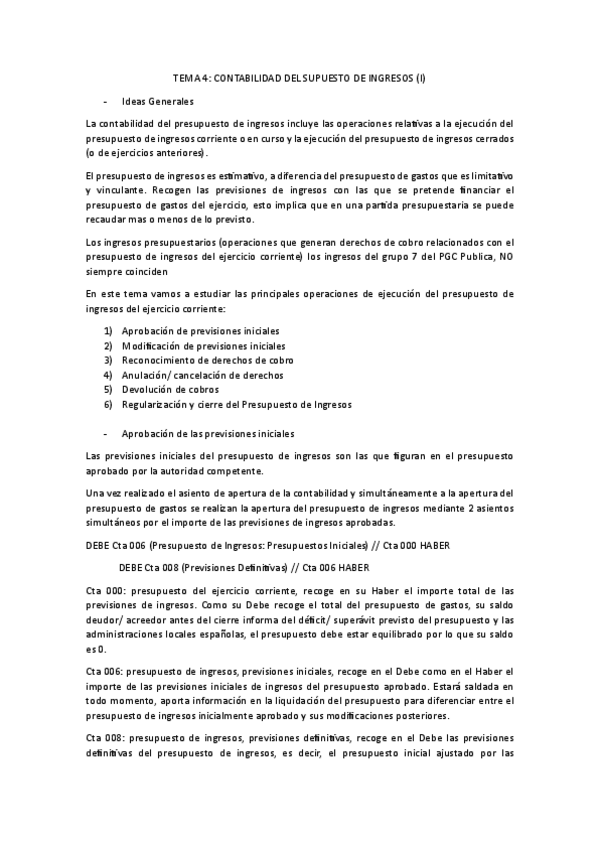 TEMA 4: CONTABILIDAD DEL SUPUESTO DE INGRESOS (I)

- Ideas Generales

La contabilidad del presupuesto de ingresos incluye las operaciones relativas a la ejecución del presupuesto de ingresos corriente o en curso y la ejecución del presupuesto de ingresos cerrados (o de ejercicios anteriores).

El presupuesto de ingresos es estimativo, a diferencia del presupuesto de gastos que es limitativo y vinculante. Recogen las previsiones de ingresos con las que se pretende financiar el presupuesto de gastos del ejercicio, esto implica que en una partida presupuestaria se puede recaudar mas o menos de lo previsto.

Los ingresos presupuestarios (operaciones que generan derechos de cobro relacionados con el presupuesto de ingresos del ejercicio corriente) los ingresos del grupo 7 del PGC Publica, NO siempre coinciden

En este tema vamos a estudiar las principales operaciones de ejecución del presupuesto de ingresos del ejercicio corriente:

1) Aprobación de previsiones iniciales
2) Modificación de previsiones iniciales
3) Reconocimiento de derechos de cobro
4) Anulación/ cancelación de derechos
5) Devolución de cobros
6) Regularización y cierre del Presupuesto de Ingresos

- Aprobación de las previsiones iniciales

Las previsiones iniciales del presupuesto de ingresos son las que figuran en el presupuesto aprobado por la autoridad competente.

Una vez realizado el asiento de apertura de la contabilidad y simultáneamente a la apertura del presupuesto de gastos se realizan la apertura del presupuesto de ingresos mediante 2 asientos simultáneos por el importe de las previsiones de ingresos aprobadas.

DEBE Cta 006 (Presupuesto de Ingresos: Presupuestos Iniciales) // Cta 000 HABER

DEBE Cta 008 (Previsiones Definitivas) // Cta 006 HABER

Cta 000: presupuesto del ejercicio corriente, recoge en su Haber el importe total de las previsiones de ingresos. Como su Debe recoge el total del presupuesto de gastos, su saldo deudor/ acreedor antes del cierre informa del déficit/ superávit previsto del presupuesto y las administraciones locales españolas, el presupuesto debe estar equilibrado por lo que su saldo es 0.

Cta 006: presupuesto de ingresos, previsiones iniciales, recoge en el Debe como en el Haber el importe de las previsiones iniciales de ingresos del presupuesto aprobado. Estará saldada en todo momento, aporta información en la liquidación del presupuesto para diferenciar entre el presupuesto de ingresos inicialmente aprobado y sus modificaciones posteriores.

Cta 008: presupuesto de ingresos, previsiones definitivas, recoge en el Debe las previsiones definitivas del presupuesto de ingresos, es decir, el presupuesto inicial ajustado por las